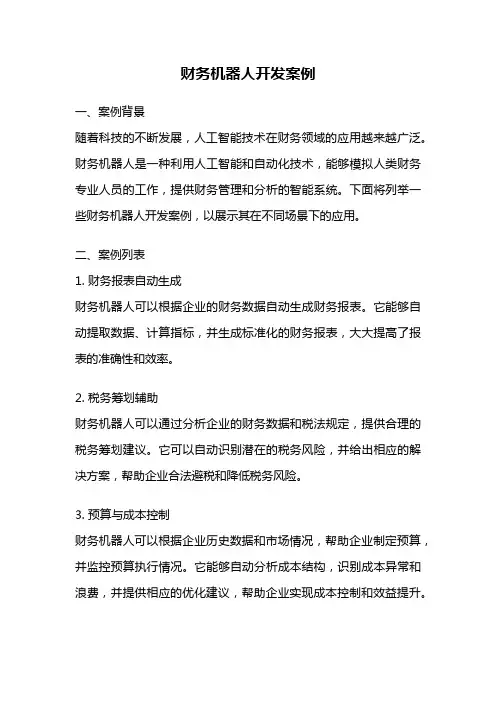 财务机器人开发案例

一、案例背景

随着科技的不断发展，人工智能技术在财务领域的应用越来越广泛。财务机器人是一种利用人工智能和自动化技术，能够模拟人类财务专业人员的工作，提供财务管理和分析的智能系统。下面将列举一些财务机器人开发案例，以展示其在不同场景下的应用。

二、案例列表

1. 财务报表自动生成

财务机器人可以根据企业的财务数据自动生成财务报表。它能够自动提取数据、计算指标，并生成标准化的财务报表，大大提高了报表的准确性和效率。

2. 税务筹划辅助

财务机器人可以通过分析企业的财务数据和税法规定，提供合理的税务筹划建议。它可以自动识别潜在的税务风险，并给出相应的解决方案，帮助企业合法避税和降低税务风险。

3. 预算与成本控制

财务机器人可以根据企业历史数据和市场情况，帮助企业制定预算，并监控预算执行情况。它能够自动分析成本结构，识别成本异常和浪费，并提供相应的优化建议，帮助企业实现成本控制和效益提升。